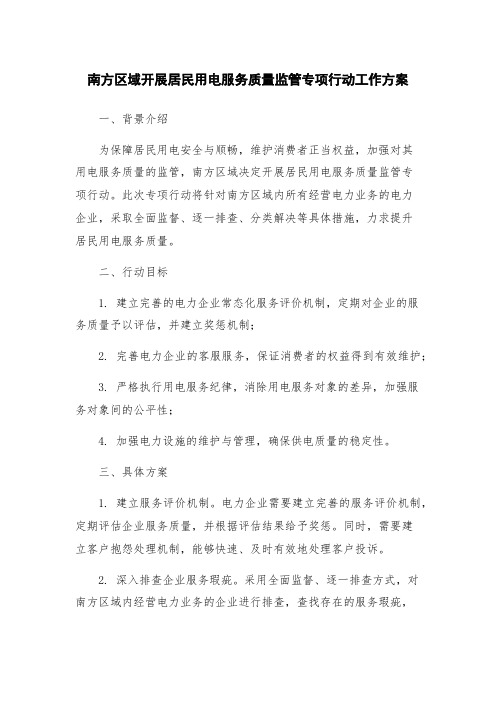 南方区域开展居民用电服务质量监管专项行动工作方案

一、背景介绍

为保障居民用电安全与顺畅，维护消费者正当权益，加强对其用电服务质量的监管，南方区域决定开展居民用电服务质量监管专项行动。此次专项行动将针对南方区域内所有经营电力业务的电力企业，采取全面监督、逐一排查、分类解决等具体措施，力求提升居民用电服务质量。

二、行动目标

1. 建立完善的电力企业常态化服务评价机制，定期对企业的服务质量予以评估，并建立奖惩机制；

2. 完善电力企业的客服服务，保证消费者的权益得到有效维护；

3. 严格执行用电服务纪律，消除用电服务对象的差异，加强服务对象间的公平性；

4. 加强电力设施的维护与管理，确保供电质量的稳定性。

三、具体方案

1. 建立服务评价机制。电力企业需要建立完善的服务评价机制，定期评估企业服务质量，并根据评估结果给予奖惩。同时，需要建立客户抱怨处理机制，能够快速、及时有效地处理客户投诉。

2. 深入排查企业服务瑕疵。采用全面监督、逐一排查方式，对南方区域内经营电力业务的企业进行排查，查找存在的服务瑕疵，